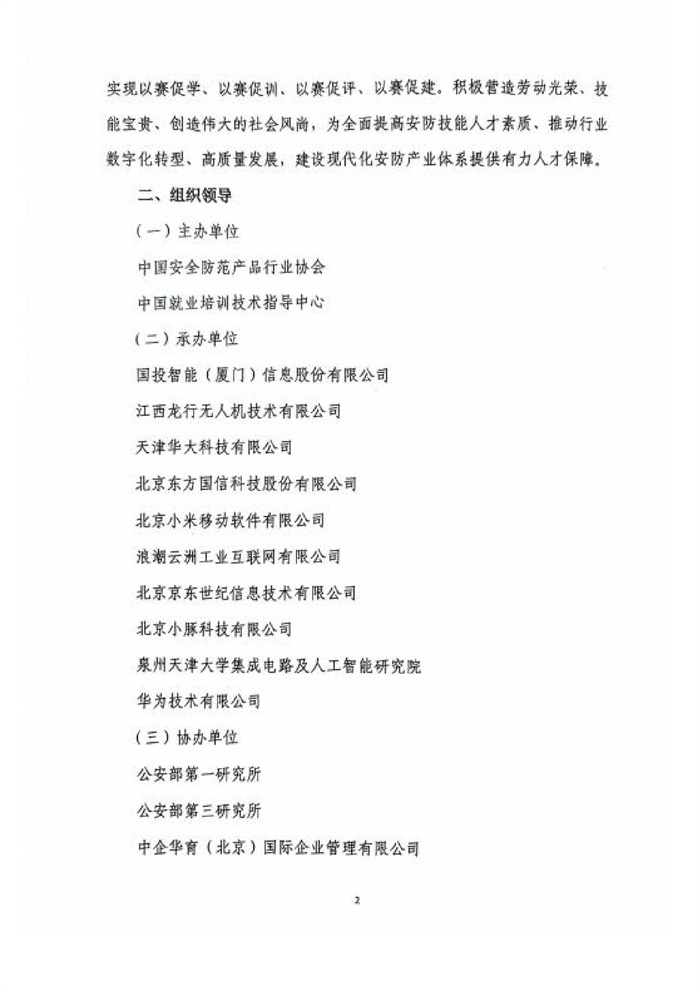 实现以赛促学、以赛促训、以赛促评、以赛促建。积极营造劳动光荣、技能宝贵、创造伟大的社会风尚，为全面提高安防技能人才素质、推动行业数字化转型、高质量发展，建设现代化安防产业体系提供有力人才保障。

二、组织领导

（一）主办单位

中国安全防范产品行业协会

中国就业培训技术指导中心

（二）承办单位

国投智能（厦门）信息股份有限公司

江西龙行无人机技术有限公司

天津华大科技有限公司

北京东方国信科技股份有限公司

北京小米移动软件有限公司

浪潮云洲工业互联网有限公司

北京京东世纪信息技术有限公司

北京小豚科技有限公司

泉州天津大学集成电路及人工智能研究院

华为技术有限公司

（三）协办单位

公安部第一研究所

公安部第三研究所

中企华育（北京）国际企业管理有限公司

2